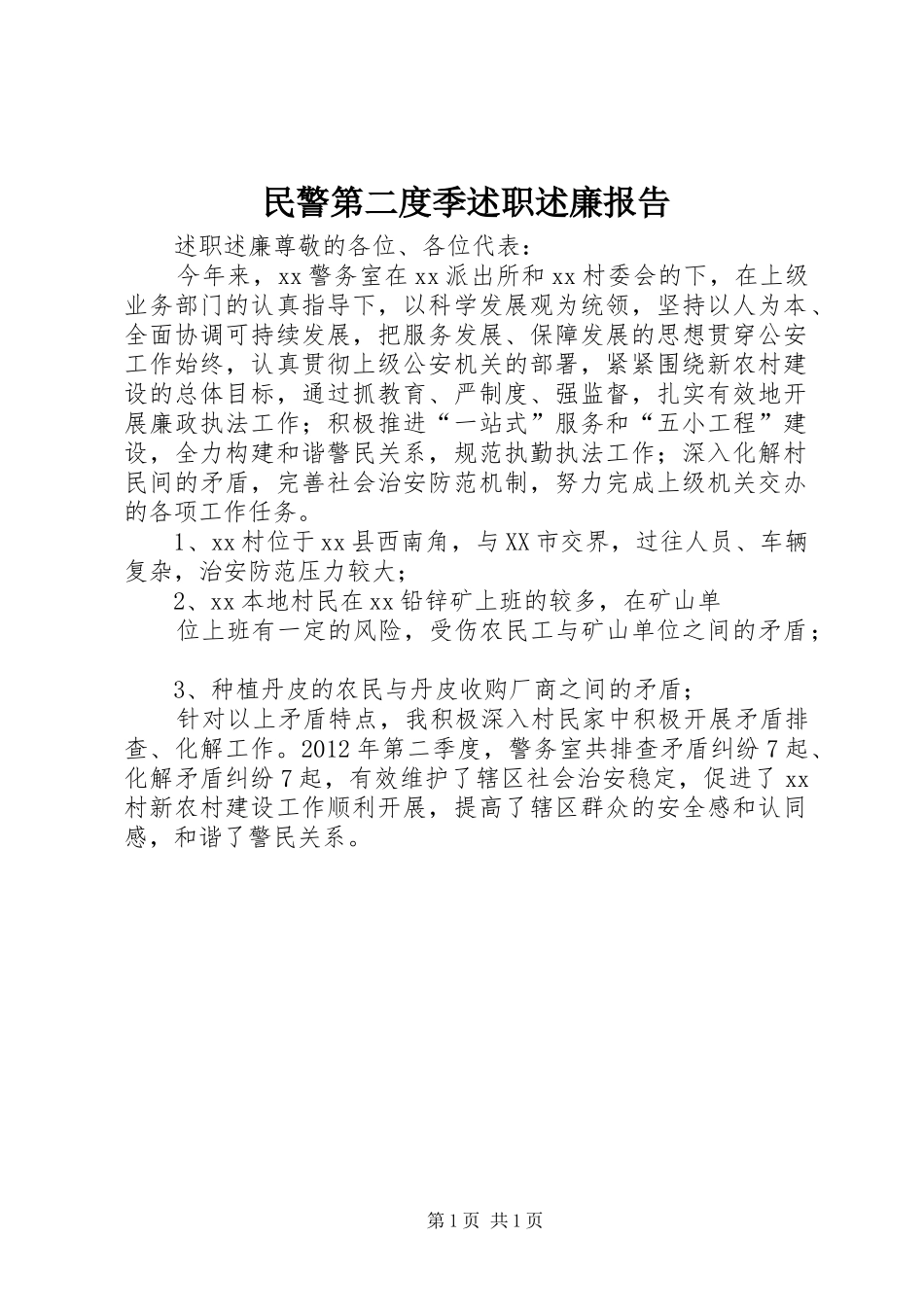 民警第二度季述职述廉报告

述职述廉尊敬的各位、各位代表：

今年来，xx警务室在xx派出所和xx村委会的下，在上级业务部门的认真指导下，以科学发展观为统领，坚持以人为本、全面协调可持续发展，把服务发展、保障发展的思想贯穿公安工作始终，认真贯彻上级公安机关的部署，紧紧围绕新农村建设的总体目标，通过抓教育、严制度、强监督，扎实有效地开展廉政执法工作；积极推进“一站式”服务和“五小工程”建设，全力构建和谐警民关系，规范执勤执法工作；深入化解村民间的矛盾，完善社会治安防范机制，努力完成上级机关交办的各项工作任务。

1、xx村位于xx县西南角，与XX市交界，过往人员、车辆复杂，治安防范压力较大；

2、xx本地村民在xx铅锌矿上班的较多，在矿山单

位上班有一定的风险，受伤农民工与矿山单位之间的矛盾；

3、种植丹皮的农民与丹皮收购厂商之间的矛盾；

针对以上矛盾特点，我积极深入村民家中积极开展矛盾排查、化解工作。2012年第二季度，警务室共排查矛盾纠纷7起、化解矛盾纠纷7起，有效维护了辖区社会治安稳定，促进了xx村新农村建设工作顺利开展，提高了辖区群众的安全感和认同感，和谐了警民关系。

第1页 共1页